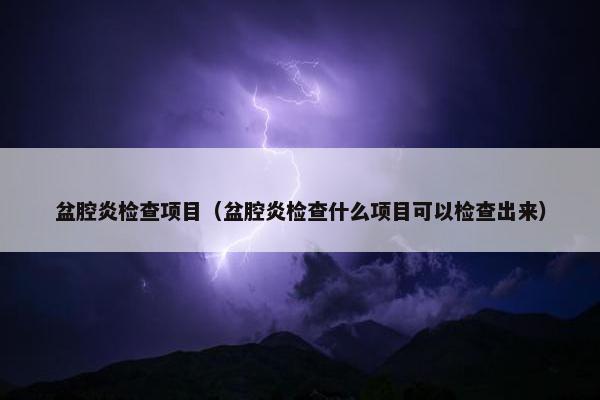 盆腔炎检查项目（盆腔炎检查什么项目可以检查出来）